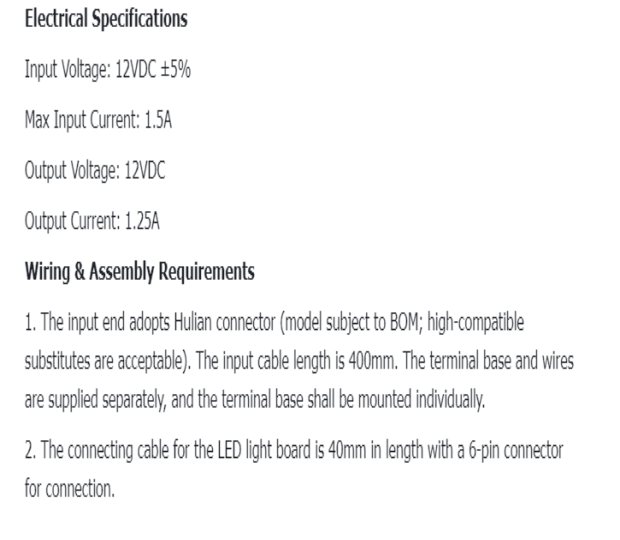 Electrical Specifications

Input Voltage: 12VDC ±5%

Max Input Current: 1.5A

Output Voltage: 12VDC

Output Current: 1.25A

Wiring & Assembly Requirements

1. The input end adopts Hulian connector (model subject to BOM; high-compatible substitutes are acceptable). The input cable length is 400mm. The terminal base and wires are supplied separately, and the terminal base shall be mounted individually.

2. The connecting cable for the LED light board is 40mm in length with a 6-pin connector for connection.